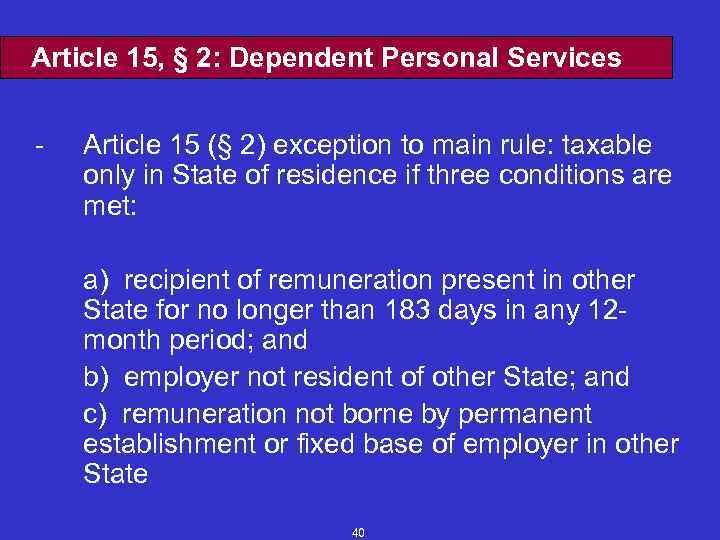 Article 15, § 2: Dependent Personal Services

- Article 15 (§ 2) exception to main rule: taxable only in State of residence if three conditions are met:

a) recipient of remuneration present in other State for no longer than 183 days in any 12-month period; and

b) employer not resident of other State; and

c) remuneration not borne by permanent establishment or fixed base of employer in other State

40